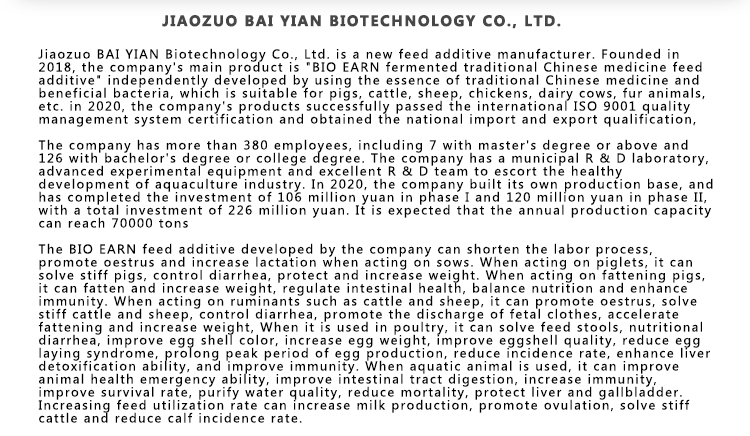 JIAOZUO BAI YIAN BIOTECHNOLOGY CO., LTD.

Jiaozuo BAI YIAN Biotechnology Co., Ltd. is a new feed additive manufacturer. Founded in 2018, the company's main product is "BIO EARN fermented traditional Chinese medicine feed additive" independently developed by using the essence of traditional Chinese medicine and beneficial bacteria, which is suitable for pigs, cattle, sheep, chickens, dairy cows, fur animals, etc. in 2020, the company's products successfully passed the international ISO 9001 quality management system certification and obtained the national import and export qualification,

The company has more than 380 employees, including 7 with master's degree or above and 126 with bachelor's degree or college degree. The company has a municipal R & D laboratory, advanced experimental equipment and excellent R & D team to escort the healthy development of aquaculture industry. In 2020, the company built its own production base, and has completed the investment of 106 million yuan in phase I and 120 million yuan in phase II, with a total investment of 226 million yuan. It is expected that the annual production capacity can reach 70000 tons

The BIO EARN feed additive developed by the company can shorten the labor process, promote oestrus and increase lactation when acting on sows. When acting on piglets, it can solve stiff pigs, control diarrhea, protect and increase weight. When acting on fattening pigs, it can fatten and increase weight, regulate intestinal health, balance nutrition and enhance immunity. When acting on ruminants such as cattle and sheep, it can promote oestrus, solve stiff cattle and sheep, control diarrhea, promote the discharge of fetal clothes, accelerate fattening and increase weight, When it is used in poultry, it can solve feed stools, nutritional diarrhea, improve egg shell color, increase egg weight, improve eggshell quality, reduce egg laying syndrome, prolong peak period of egg production, reduce incidence rate, enhance liver detoxification ability, and improve immunity. When aquatic animal is used, it can improve animal health emergency ability, improve intestinal tract digestion, increase immunity, improve survival rate, purify water quality, reduce mortality, protect liver and gallbladder. Increasing feed utilization rate can increase milk production, promote ovulation, solve stiff cattle and reduce calf incidence rate.